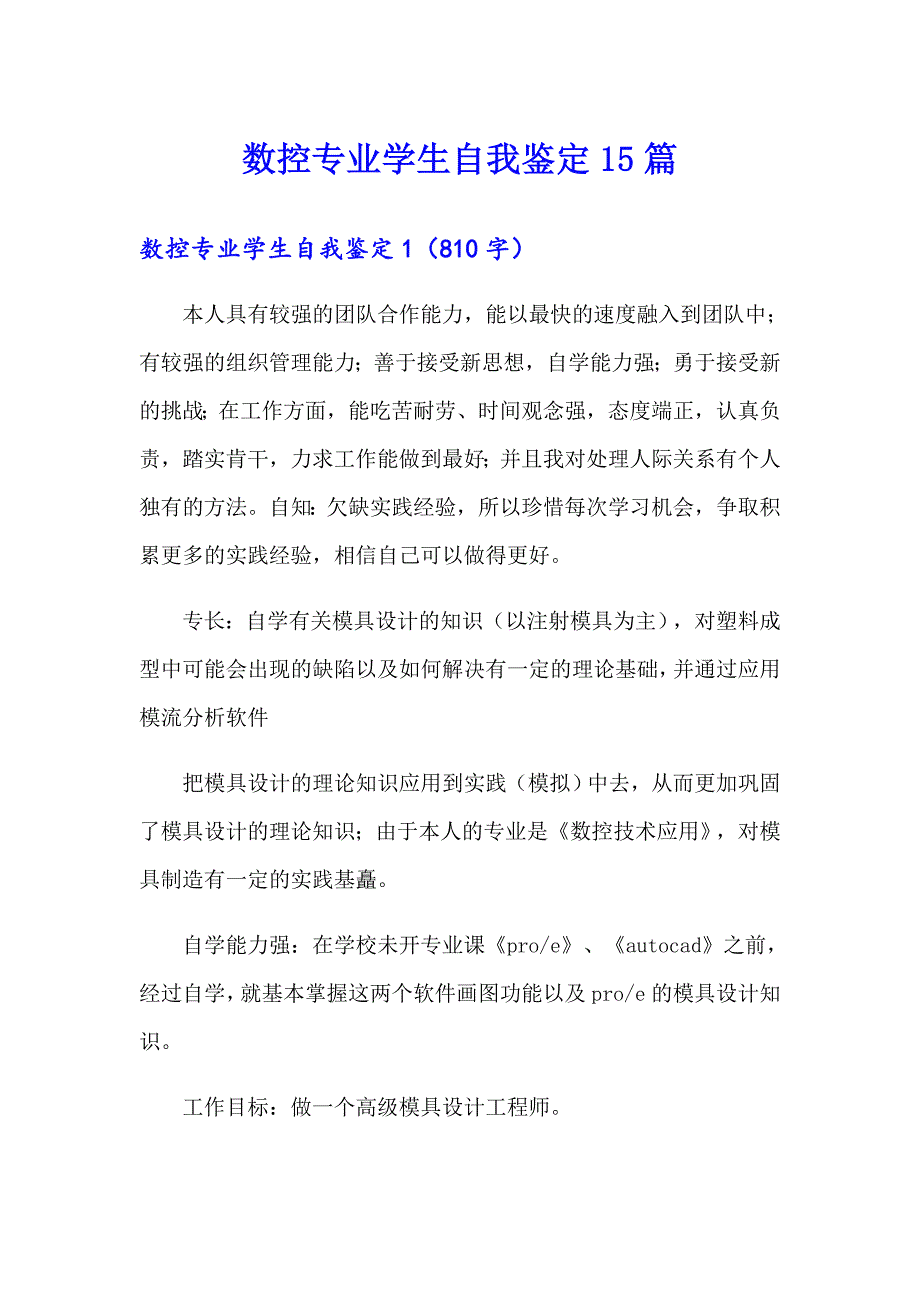 数控专业学生自我鉴定15篇

数控专业学生自我鉴定1（810字）

本人具有较强的团队合作能力，能以最快的速度融入到团队中；有较强的组织管理能力；善于接受新思想，自学能力强；勇于接受新的挑战；在工作方面，能吃苦耐劳、时间观念强，态度端正，认真负责，踏实肯干，力求工作能做到最好；并且我对处理人际关系有个人独有的方法。自知：欠缺实践经验，所以珍惜每次学习机会，争取积累更多的实践经验，相信自己可以做得更好。

专长：自学有关模具设计的知识（以注射模具为主），对塑料成型中可能会出现的缺陷以及如何解决有一定的理论基础，并通过应用模流分析软件

把模具设计的理论知识应用到实践（模拟）中去，从而更加巩固了模具设计的理论知识；由于本人的专业是《数控技术应用》，对模具制造有一定的实践基矗。

自学能力强：在学校未开专业课《pro/e》、《autocad》之前，经过自学，就基本掌握这两个软件画图功能以及pro/e的模具设计知识。

工作目标：做一个高级模具设计工程师。